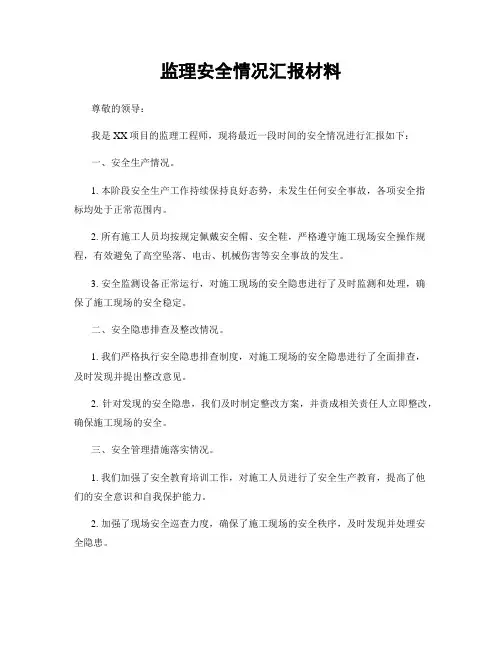 监理安全情况汇报材料

尊敬的领导：

我是XX项目的监理工程师，现将最近一段时间的安全情况进行汇报如下：

一、安全生产情况。

1. 本阶段安全生产工作持续保持良好态势，未发生任何安全事故，各项安全指标均处于正常范围内。

2. 所有施工人员均按规定佩戴安全帽、安全鞋，严格遵守施工现场安全操作规程，有效避免了高空坠落、电击、机械伤害等安全事故的发生。

3. 安全监测设备正常运行，对施工现场的安全隐患进行了及时监测和处理，确保了施工现场的安全稳定。

二、安全隐患排查及整改情况。

1. 我们严格执行安全隐患排查制度，对施工现场的安全隐患进行了全面排查，及时发现并提出整改意见。

2. 针对发现的安全隐患，我们及时制定整改方案，并责成相关责任人立即整改，确保施工现场的安全。

三、安全管理措施落实情况。

1. 我们加强了安全教育培训工作，对施工人员进行了安全生产教育，提高了他们的安全意识和自我保护能力。

2. 加强了现场安全巡查力度，确保了施工现场的安全秩序，及时发现并处理安全隐患。